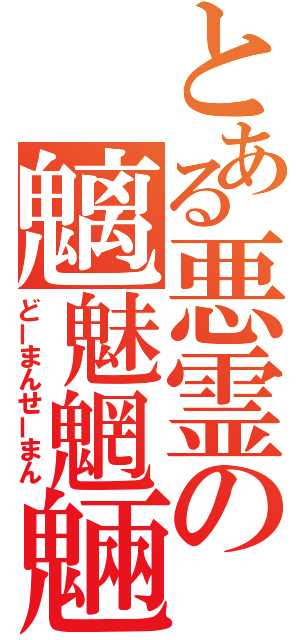 とある悪霊の魑魅魍魎

どーまんせーまん